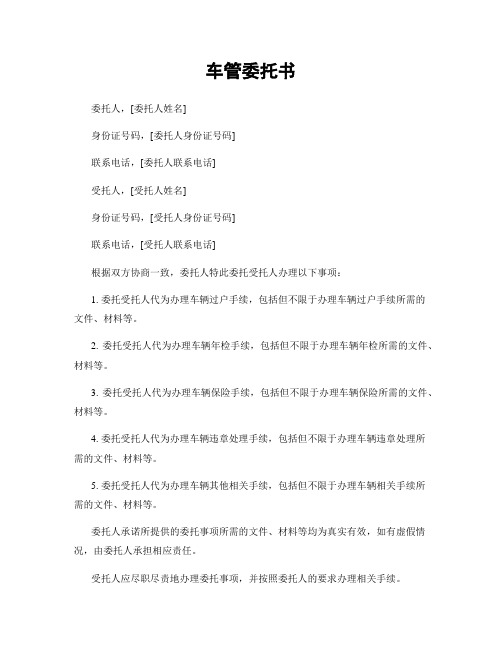 车管委托书

委托人，[委托人姓名]

身份证号码，[委托人身份证号码]

联系电话，[委托人联系电话]

受托人，[受托人姓名]

身份证号码，[受托人身份证号码]

联系电话，[受托人联系电话]

根据双方协商一致，委托人特此委托受托人办理以下事项：

1. 委托受托人代为办理车辆过户手续，包括但不限于办理车辆过户手续所需的文件、材料等。

2. 委托受托人代为办理车辆年检手续，包括但不限于办理车辆年检所需的文件、材料等。

3. 委托受托人代为办理车辆保险手续，包括但不限于办理车辆保险所需的文件、材料等。

4. 委托受托人代为办理车辆违章处理手续，包括但不限于办理车辆违章处理所需的文件、材料等。

5. 委托受托人代为办理车辆其他相关手续，包括但不限于办理车辆相关手续所需的文件、材料等。

委托人承诺所提供的委托事项所需的文件、材料等均为真实有效，如有虚假情况，由委托人承担相应责任。

受托人应尽职尽责地办理委托事项，并按照委托人的要求办理相关手续。